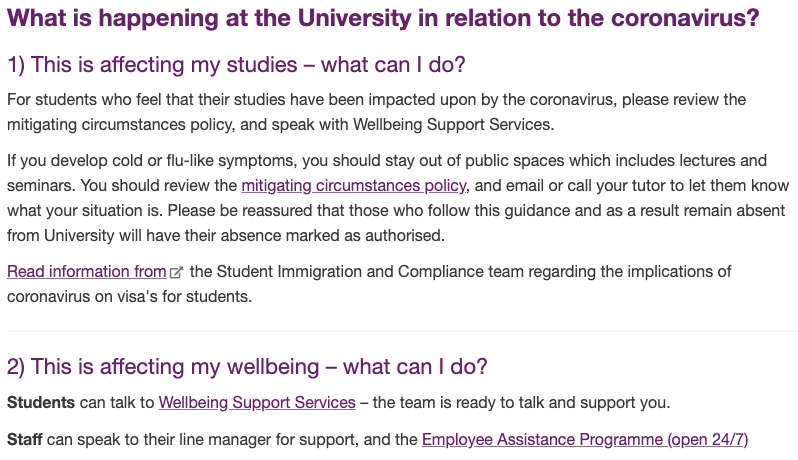 What is happening at the University in relation to the coronavirus?

1) This is affecting my studies – what can I do?

For students who feel that their studies have been impacted upon by the coronavirus, please review the mitigating circumstances policy, and speak with Wellbeing Support Services.

If you develop cold or flu-like symptoms, you should stay out of public spaces which includes lectures and seminars. You should review the mitigating circumstances policy, and email or call your tutor to let them know what your situation is. Please be reassured that those who follow this guidance and as a result remain absent from University will have their absence marked as authorised.

Read information from the Student Immigration and Compliance team regarding the implications of coronavirus on visa's for students.

2) This is affecting my wellbeing – what can I do?

Students can talk to Wellbeing Support Services – the team is ready to talk and support you.

Staff can speak to their line manager for support, and the Employee Assistance Programme (open 24/7)